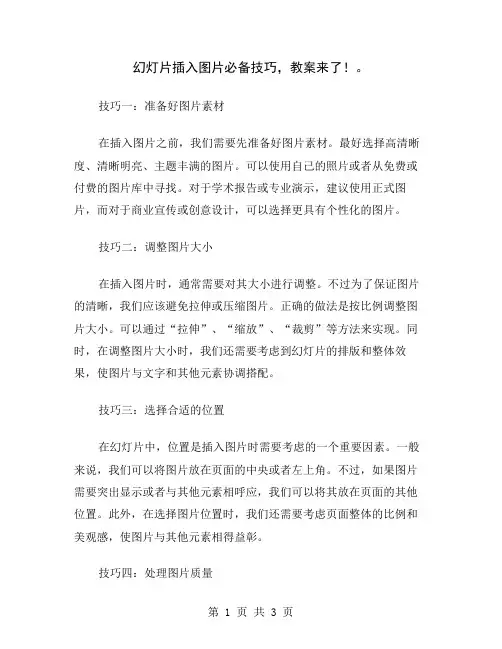 幻灯片插入图片必备技巧，教案来了！。

技巧一：准备好图片素材

在插入图片之前，我们需要先准备好图片素材。最好选择高清晰度、清晰明亮、主题丰满的图片。可以使用自己的照片或者从免费或付费的图片库中寻找。对于学术报告或专业演示，建议使用正式图片，而对于商业宣传或创意设计，可以选择更具有个性化的图片。

技巧二：调整图片大小

在插入图片时，通常需要对其大小进行调整。不过为了保证图片的清晰，我们应该避免拉伸或压缩图片。正确的做法是按比例调整图片大小。可以通过“拉伸”、“缩放”、“裁剪”等方法来实现。同时，在调整图片大小时，我们还需要考虑到幻灯片的排版和整体效果，使图片与文字和其他元素协调搭配。

技巧三：选择合适的位置

在幻灯片中，位置是插入图片时需要考虑的一个重要因素。一般来说，我们可以将图片放在页面的中央或者左上角。不过，如果图片需要突出显示或者与其他元素相呼应，我们可以将其放在页面的其他位置。此外，在选择图片位置时，我们还需要考虑页面整体的比例和美观感，使图片与其他元素相得益彰。

技巧四：处理图片质量

第 1 页 共 3 页